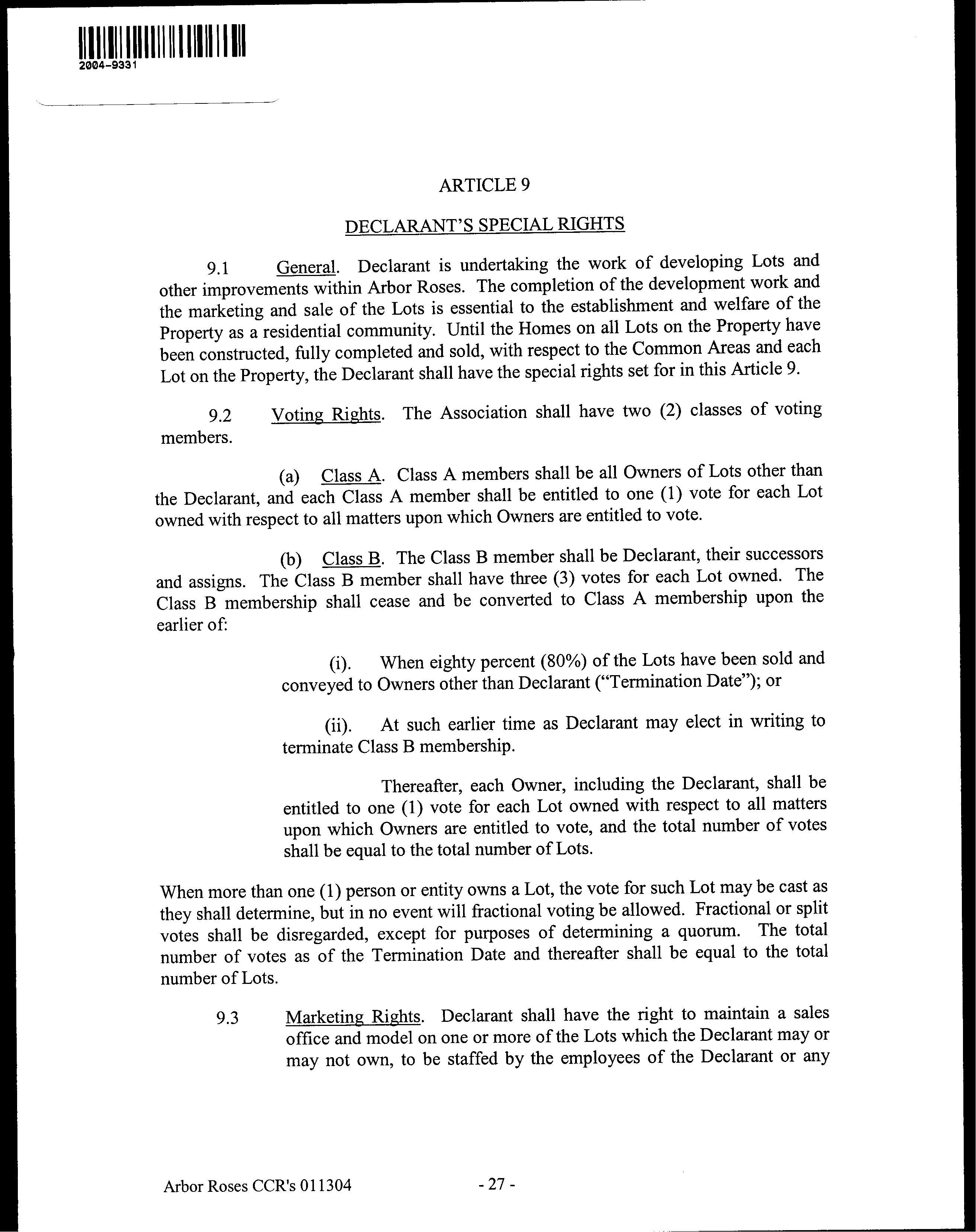 2004-9331

ARTICLE 9

DECLARANT'S SPECIAL RIGHTS

9.1 General. Declarant is undertaking the work of developing Lots and other improvements within Arbor Roses. The completion of the development work and the marketing and sale of the Lots is essential to the establishment and welfare of the Property as a residential community. Until the Homes on all Lots on the Property have been constructed, fully completed and sold, with respect to the Common Areas and each Lot on the Property, the Declarant shall have the special rights set for in this Article 9.

9.2 Voting Rights. The Association shall have two (2) classes of voting members.

(a) Class A. Class A members shall be all Owners of Lots other than the Declarant, and each Class A member shall be entitled to one (1) vote for each Lot owned with respect to all matters upon which Owners are entitled to vote.

(b) Class B. The Class B member shall be Declarant, their successors and assigns. The Class B member shall have three (3) votes for each Lot owned. The Class B membership shall cease and be converted to Class A membership upon the earlier of:

(i). When eighty percent (80%) of the Lots have been sold and conveyed to Owners other than Declarant ("Termination Date"); or

(ii). At such earlier time as Declarant may elect in writing to terminate Class B membership.

Thereafter, each Owner, including the Declarant, shall be entitled to one (1) vote for each Lot owned with respect to all matters upon which Owners are entitled to vote, and the total number of votes shall be equal to the total number of Lots.

When more than one (1) person or entity owns a Lot, the vote for such Lot may be cast as they shall determine, but in no event will fractional voting be allowed. Fractional or split votes shall be disregarded, except for purposes of determining a quorum. The total number of votes as of the Termination Date and thereafter shall be equal to the total number of Lots.

9.3 Marketing Rights. Declarant shall have the right to maintain a sales office and model on one or more of the Lots which the Declarant may or may not own, to be staffed by the employees of the Declarant or any

Arbor Roses CCR's 011304 - 27 -